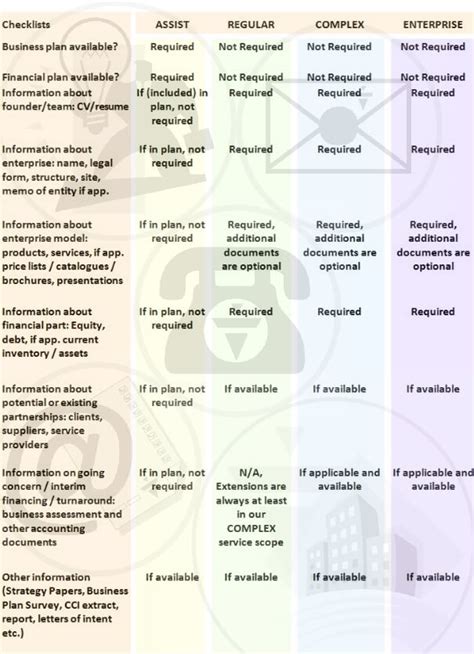 | Checklists | ASSIST | REGULAR | COMPLEX | ENTERPRISE |
|---|---|---|---|---|
| Business plan available? | Required | Not Required | Not Required | Not Required |
| Financial plan available? | Required | Not Required | Not Required | Not Required |
| Information about founder/team: CV/resume | If (included) in plan, not required | Required | Required | Required |
| Information about enterprise: name, legal form, structure, site, memo of entity if app. | If in plan, not required | Required | Required | Required |
| Information about enterprise model: products, services, if app. price lists / catalogues / brochures, presentations | If in plan, not required | Required, additional documents are optional | Required, additional documents are optional | Required, additional documents are optional |
| Information about financial part: Equity, debt, if app. current inventory / assets | If in plan, not required | Required | Required | Required |
| Information about potential or existing partnerships: clients, suppliers, service providers | If in plan, not required | If available | If available | If available |
| Information on going concern / interim financing / turnaround: business assessment and other accounting documents | If in plan, not required | N/A, Extensions are always at least in our COMPLEX service scope | If applicable and available | If applicable and available |
| Other information (Strategy Papers, Business Plan Survey, CCI extract, report, letters of intent etc.) | If available | If available | If available | If available |